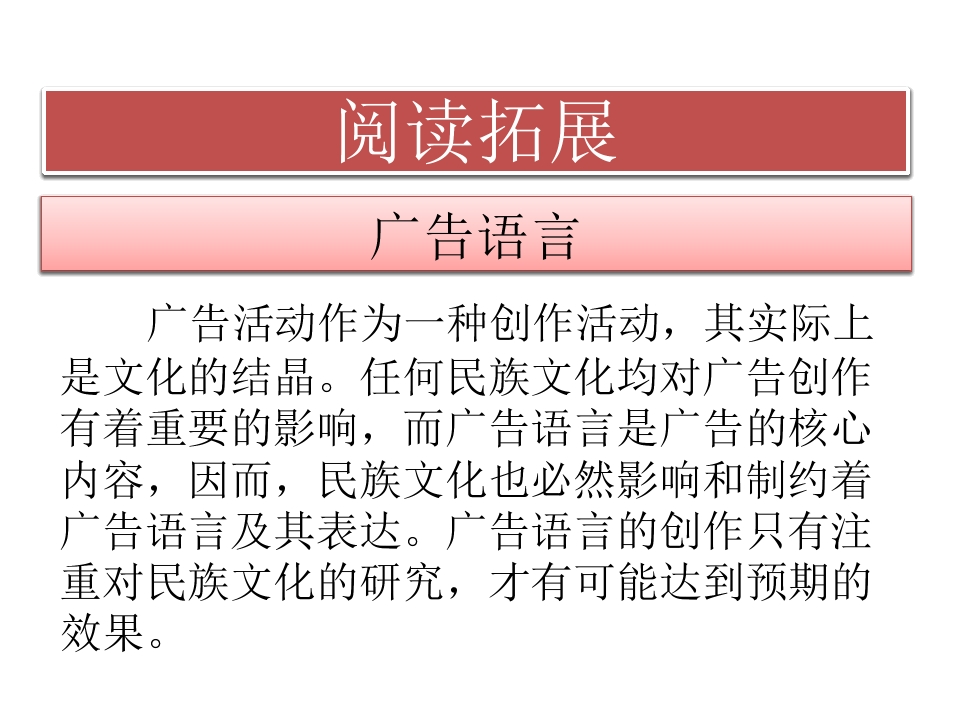 阅读拓展

广告语言

广告活动作为一种创作活动，其实际上是文化的结晶。任何民族文化均对广告创作有着重要的影响，而广告语言是广告的核心内容，因而，民族文化也必然影响和制约着广告语言及其表达。广告语言的创作只有注重对民族文化的研究，才有可能达到预期的效果。